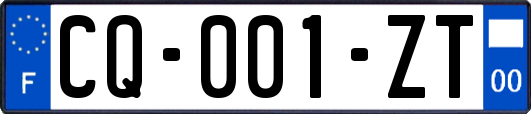 F

CQ-001-ZT

00